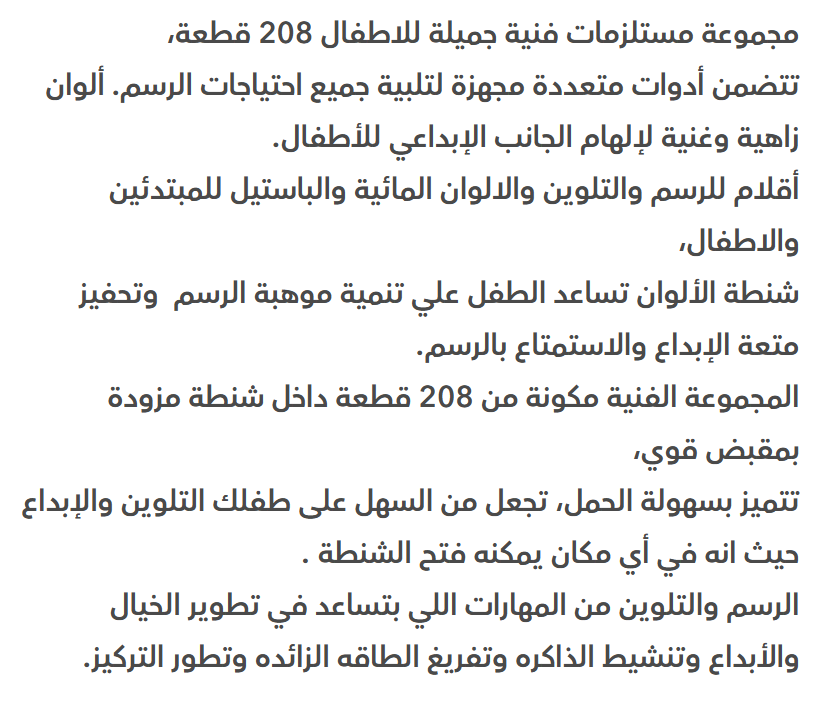 مجموعة مستلزمات فنية جميلة للاطفال 208 قطعة، تتضمن أدوات متعددة مجهزة لتلبية جميع احتياجات الرسم. ألوان زاهية وغنية لإلهام الجانب الإبداعي للأطفال.
أقلام للرسم والتلوين والالوان المائية والباستيل للمبتدئين والاطفال،
شنطة الألوان تساعد الطفل علي تنمية موهبة الرسم وتحفيز متعة الإبداع والاستمتاع بالرسم.
المجموعة الفنية مكونة من 208 قطعة داخل شنطة مزودة بمقبض قوي،
تتميز بسهولة الحمل، تجعل من السهل على طفلك التلوين والإبداع حيث انه في أي مكان يمكنه فتح الشنطة .
الرسم والتلوين من المهارات اللي بتساعد في تطوير الخيال والأبداع وتنشيط الذاكره وتفريغ الطاقه الزائده وتطور التركيز.